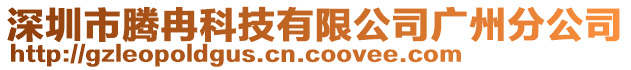 深圳市腾冉科技有限公司广州分公司
http://gzleopoldgus.cn.coovee.com